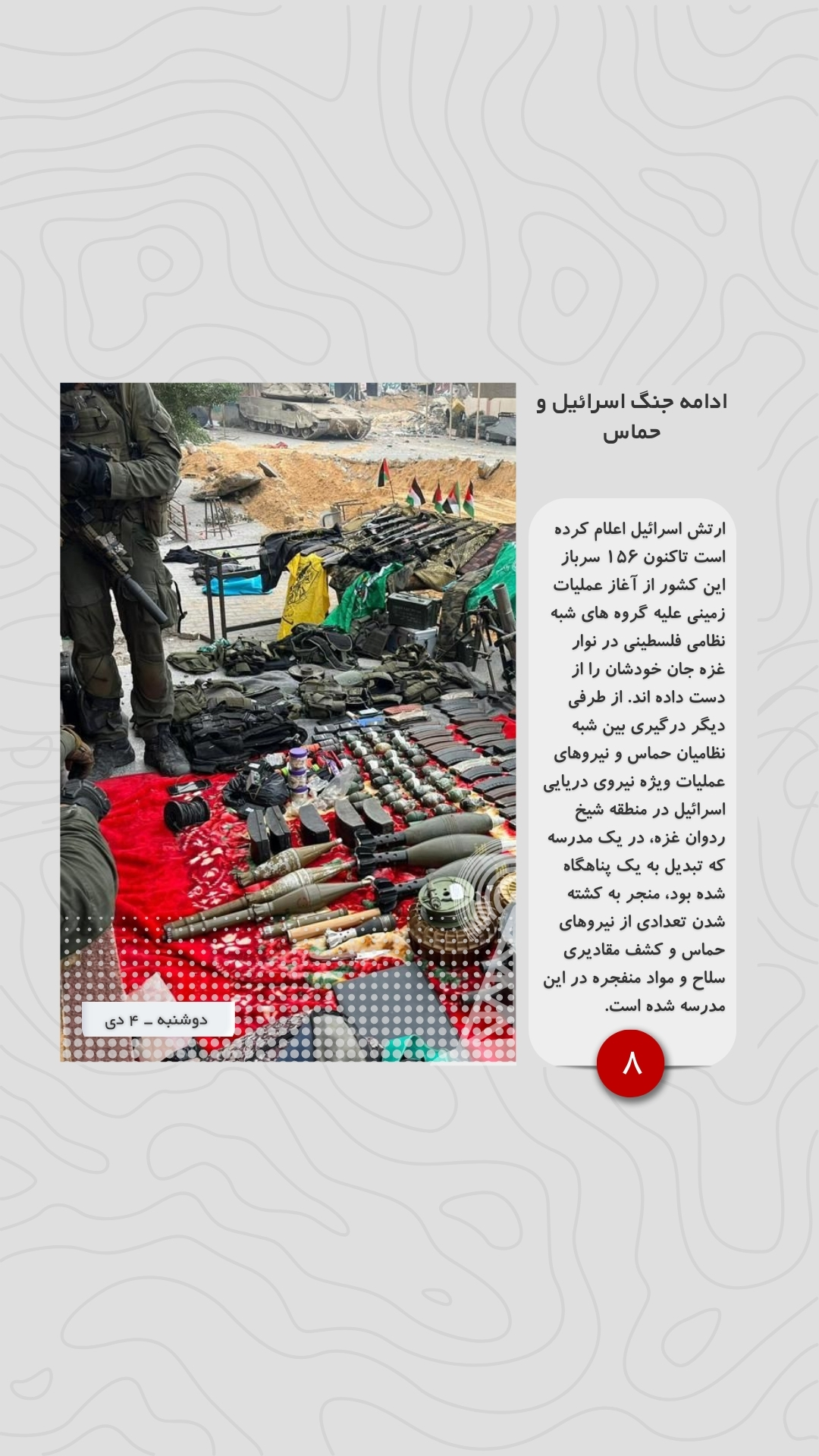 ادامه جنگ اسرائیل و حماس

ارتش اسرائیل اعلام کرده است تاکنون ۱۵۶ سرباز این کشور از آغاز عملیات زمینی علیه گروه های شبه نظامی فلسطینی در نوار غزه جان خودشان را از دست داده اند. از طرفی دیگر درگیری بین شبه نظامیان حماس و نیروهای عملیات ویژه نیروی دریایی اسرائیل در منطقه شیخ ردوان غزه، در یک مدرسه که تبدیل به یک پناهگاه شده بود، منجر به کشته شدن تعدادی از نیروهای حماس و کشف مقادیری سلاح و مواد منفجره در این مدرسه شده است.

۸

دوشنبه ـ ۴ دی